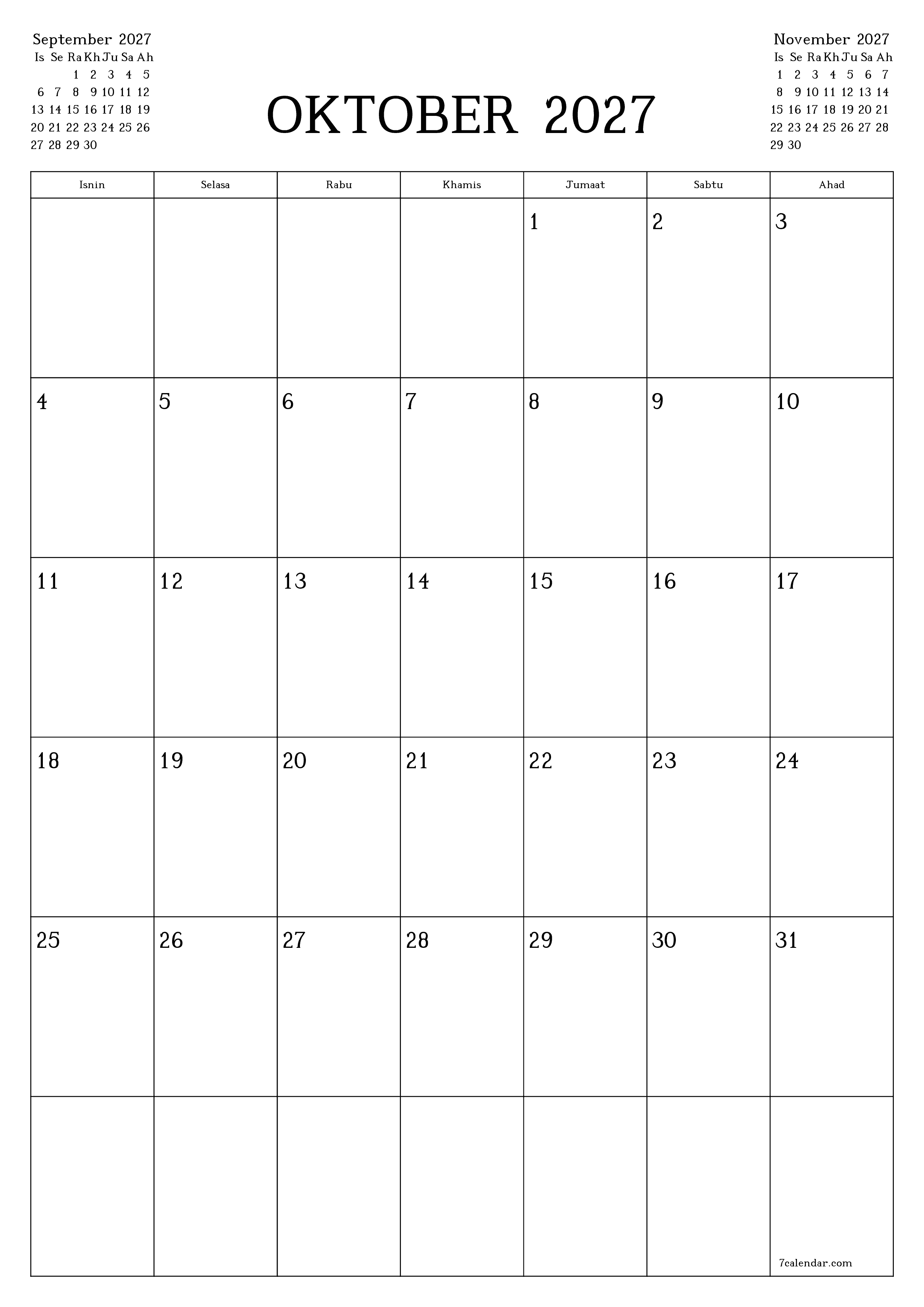 September 2027

| Is | Se | Ra | Kh | Ju | Sa | Ah |
|---|---|---|---|---|---|---|
| | | 1 | 2 | 3 | 4 | 5 |
| 6 | 7 | 8 | 9 | 10 | 11 | 12 |
| 13 | 14 | 15 | 16 | 17 | 18 | 19 |
| 20 | 21 | 22 | 23 | 24 | 25 | 26 |
| 27 | 28 | 29 | 30 | | | |

OKTOBER 2027

November 2027

| Is | Se | Ra | Kh | Ju | Sa | Ah |
|---|---|---|---|---|---|---|
| 1 | 2 | 3 | 4 | 5 | 6 | 7 |
| 8 | 9 | 10 | 11 | 12 | 13 | 14 |
| 15 | 16 | 17 | 18 | 19 | 20 | 21 |
| 22 | 23 | 24 | 25 | 26 | 27 | 28 |
| 29 | 30 | | | | | |

| Isnin | Selasa | Rabu | Khamis | Jumaat | Sabtu | Ahad |
|---|---|---|---|---|---|---|
| | | | | 1 | 2 | 3 |
| 4 | 5 | 6 | 7 | 8 | 9 | 10 |
| 11 | 12 | 13 | 14 | 15 | 16 | 17 |
| 18 | 19 | 20 | 21 | 22 | 23 | 24 |
| 25 | 26 | 27 | 28 | 29 | 30 | 31 |
| | | | | | | 7calendar.com |